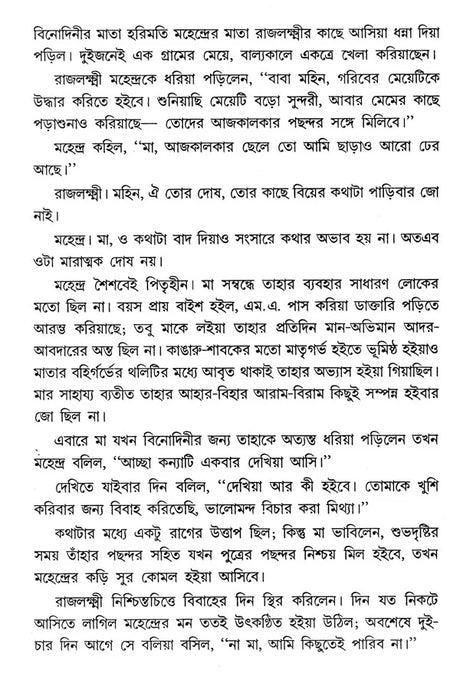 বিনোদিনীর মাতা হরিমতি মহেন্দ্রের মাতা রাজলক্ষ্মীর কাছে আসিয়া ধন্না দিয়া পড়িল। দুইজনেই এক গ্রামের মেয়ে, বাল্যকালে একত্রে খেলা করিয়াছেন।

রাজলক্ষ্মী মহেন্দ্রকে ধরিয়া পড়িলেন, "বাবা মহিন, গরিবের মেয়েটিকে উদ্ধার করিতে হইবে। শুনিয়াছি মেয়েটি বড়ো সুন্দরী, আবার মেমের কাছে পড়াশুনাও করিয়াছে— তোদের আজকালকার পছন্দর সঙ্গে মিলিবে।"

মহেন্দ্র কহিল, "মা, আজকালকার ছেলে তো আমি ছাড়াও আরো ঢের আছে।"

রাজলক্ষ্মী। মহিন, ঐ তোর দোষ, তোর কাছে বিয়ের কথাটা পাড়িবার জো নাই।

মহেন্দ্র। মা, ও কথাটা বাদ দিয়াও সংসারে কথার অভাব হয় না। অতএব ওটা মারাত্মক দোষ নয়।

মহেন্দ্র শৈশবেই পিতৃহীন। মা সম্বন্ধে তাহার ব্যবহার সাধারণ লোকের মতো ছিল না। বয়স প্রায় বাইশ হইল, এম.এ. পাস করিয়া ডাক্তারি পড়িতে আরম্ভ করিয়াছে; তবু মাকে লইয়া তাহার প্রতিদিন মান-অভিমান আদর-আবদারের অন্ত ছিল না। কাঙারু-শাবকের মতো মাতৃগর্ভ হইতে ভূমিষ্ঠ হইয়াও মাতার বহির্গর্ভের থলিটির মধ্যে আবৃত থাকাই তাহার অভ্যাস হইয়া গিয়াছিল। মার সাহায্য ব্যতীত তাহার আহার-বিহার আরাম-বিরাম কিছুই সম্পন্ন হইবার জো ছিল না।

এবারে মা যখন বিনোদিনীর জন্য তাহাকে অত্যন্ত ধরিয়া পড়িলেন তখন মহেন্দ্র বলিল, "আচ্ছা কন্যাটি একবার দেখিয়া আসি।"

দেখিতে যাইবার দিন বলিল, "দেখিয়া আর কী হইবে। তোমাকে খুশি করিবার জন্য বিবাহ করিতেছি, ভালোমন্দ বিচার করা মিথ্যা।"

কথাটার মধ্যে একটু রাগের উত্তাপ ছিল; কিন্তু মা ভাবিলেন, শুভদৃষ্টির সময় তাঁহার পছন্দর সহিত যখন পুত্রের পছন্দর নিশ্চয় মিল হইবে, তখন মহেন্দ্রের কড়ি সুর কোমল হইয়া আসিবে।

রাজলক্ষ্মী নিশ্চিন্তচিত্তে বিবাহের দিন স্থির করিলেন। দিন যত নিকটে আসিতে লাগিল মহেন্দ্রের মন ততই উৎকণ্ঠিত হইয়া উঠিল; অবশেষে দুই-চার দিন আগে সে বলিয়া বসিল, "না মা, আমি কিছুতেই পারিব না।"